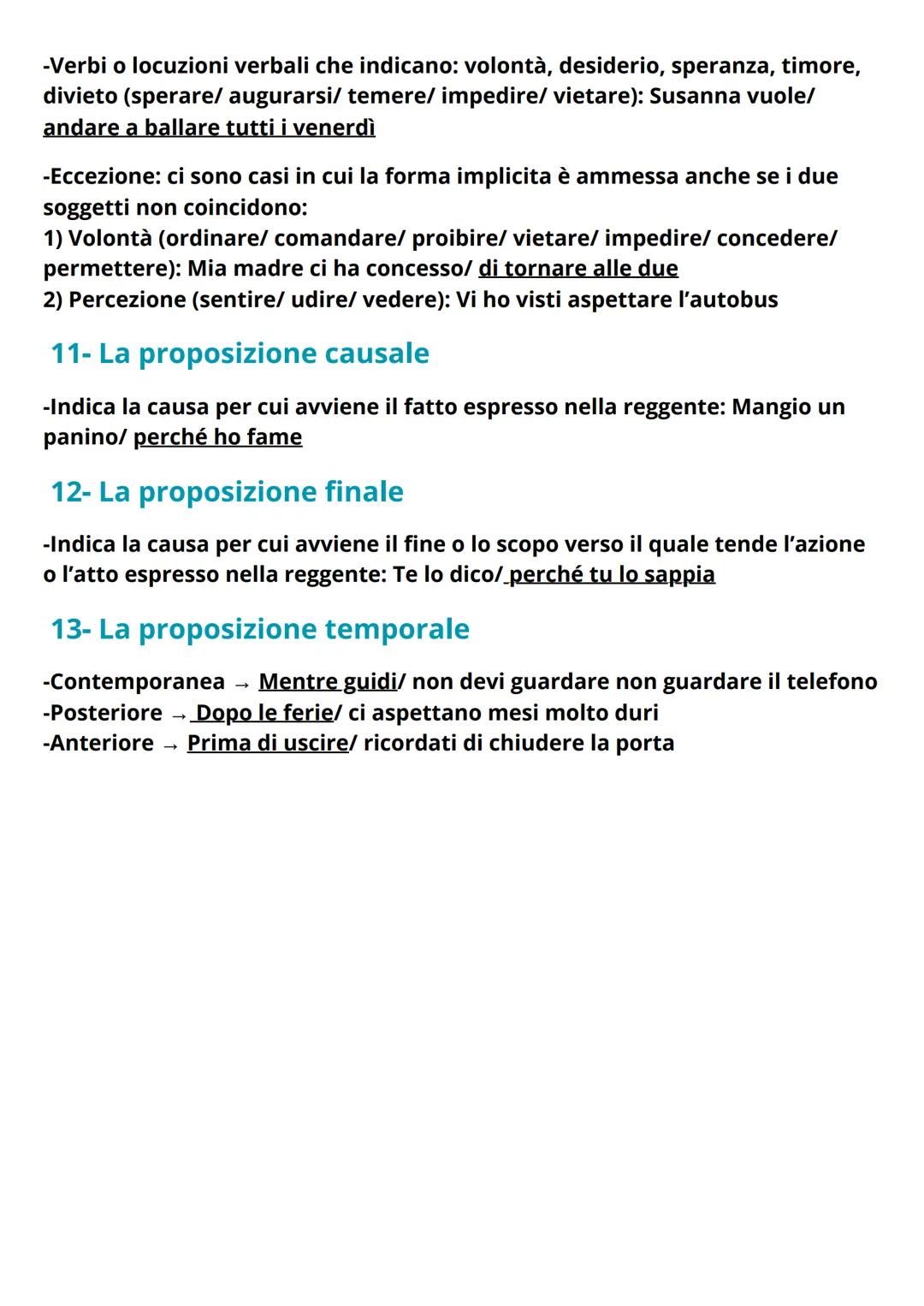 -Verbi o locuzioni verbali che indicano: volontà, desiderio, speranza, timore, divieto (sperare/ augurarsi/ temere/ impedire/ vietare): Susanna vuole/ andare a ballare tutti i venerdì

-Eccezione: ci sono casi in cui la forma implicita è ammessa anche se i due soggetti non coincidono:
1) Volontà (ordinare/ comandare/ proibire/ vietare/ impedire/ concedere/ permettere): Mia madre ci ha concesso/ di tornare alle due
2) Percezione (sentire/ udire/ vedere): Vi ho visti aspettare l'autobus

11- La proposizione causale

-Indica la causa per cui avviene il fatto espresso nella reggente: Mangio un panino/ perché ho fame

12- La proposizione finale

-Indica la causa per cui avviene il fine o lo scopo verso il quale tende l'azione o l'atto espresso nella reggente: Te lo dico/ perché tu lo sappia

13- La proposizione temporale

-Contemporanea → Mentre guidi/ non devi guardare non guardare il telefono
-Posteriore → Dopo le ferie/ ci aspettano mesi molto duri
-Anteriore → Prima di uscire/ ricordati di chiudere la porta